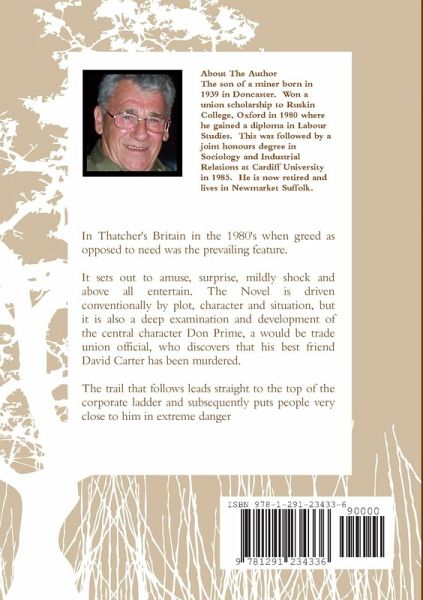 About The Author
The son of a miner born in 1939 in Doncaster. Won a union scholarship to Ruskin College, Oxford in 1980 where he gained a diploma in Labour Studies. This was followed by a joint honours degree in Sociology and Industrial Relations at Cardiff University in 1985. He is now retired and lives in Newmarket Suffolk.

In Thatcher's Britain in the 1980's when greed as opposed to need was the prevailing feature.

It sets out to amuse, surprise, mildly shock and above all entertain. The Novel is driven conventionally by plot, character and situation, but it is also a deep examination and development of the central character Don Prime, a would be trade union official, who discovers that his best friend David Carter has been murdered.

The trail that follows leads straight to the top of the corporate ladder and subsequently puts people very close to him in extreme danger

ISBN 978-1-291-23433-6
90000
9 781291 234336